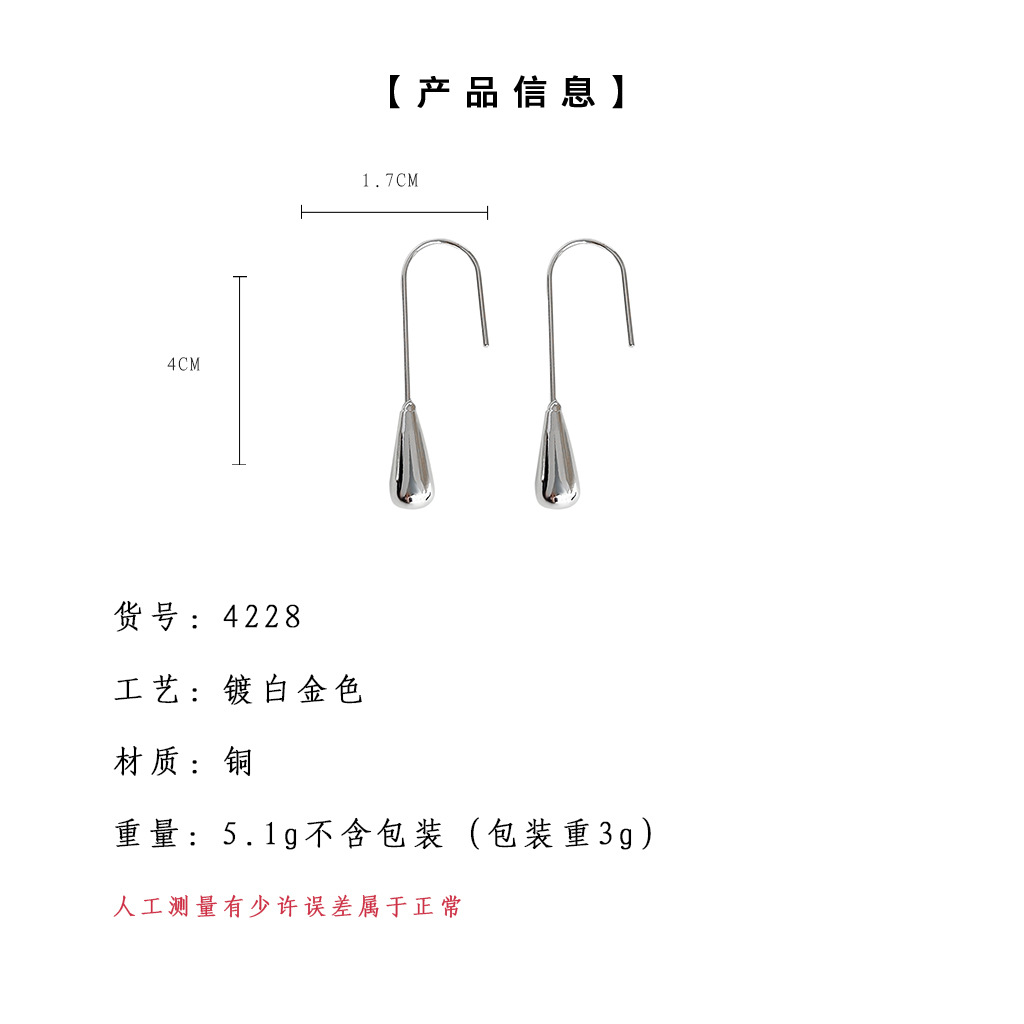 【产品信息】

1.7CM

4CM

货号：4228

工艺：镀白金色

材质：铜

重量：5.1g不含包装（包装重3g）

人工测量有少许误差属于正常